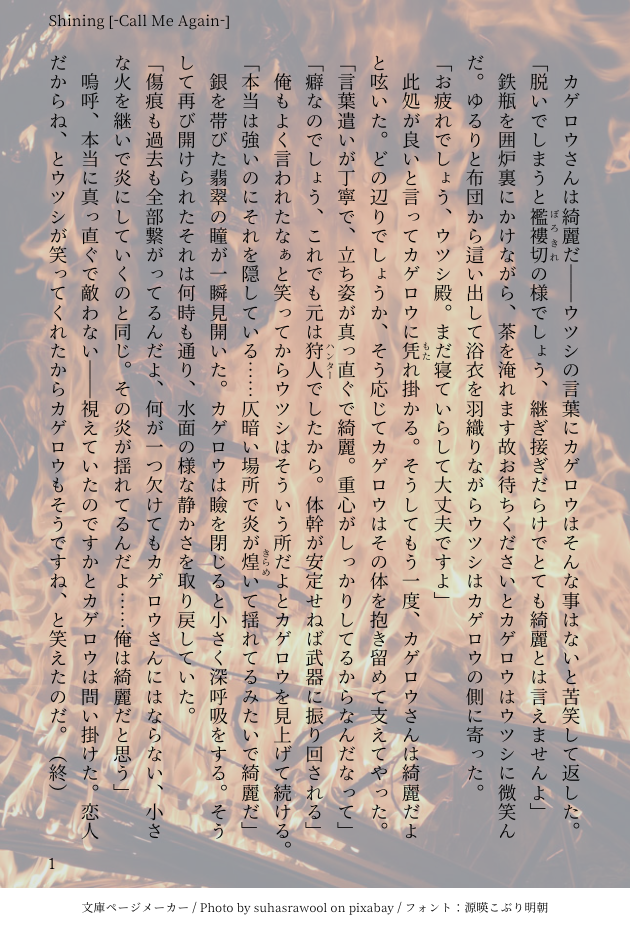 Shining [-Call Me Again-]

カゲロウさんは綺麗だ――ウツシの言葉にカゲロウはそんな事はないと苦笑して返した。

「脱いでしまうと襤褸切の様でしょう、継ぎ接ぎだらけでとても綺麗とは言えませんよ」

鉄瓶を囲炉裏にかけながら、茶を淹れます故お待ちくださいとカゲロウはウツシに微笑んだ。ゆるりと布団から這い出して浴衣を羽織りながらウツシはカゲロウの側に寄った。

「お疲れでしょう、ウツシ殿。まだ寝ていらして大丈夫ですよ」

此処が良いと言ってカゲロウに凭れ掛かる。そうしてもう一度、カゲロウさんは綺麗だよと呟いた。どの辺りでしょうか、そう応じてカゲロウはその体を抱き留めて支えてやった。

「言葉遣いが丁寧で、立ち姿が真っ直ぐで綺麗。重心がしっかりしてるからなんだなって」

「癖なのでしょう、これでも元は狩人でしたから。体幹が安定せねば武器に振り回される」

俺もよく言われたなぁと笑ってからウツシはそういう所だよとカゲロウを見上げて続ける。

「本当は強いのにそれを隠している……仄暗い場所で炎が煌いて揺れてるみたいで綺麗だ」

銀を帯びた翡翠の瞳が一瞬見開いた。カゲロウは瞼を閉じると小さく深呼吸をする。そうして再び開けられたそれは何時も通り、水面の様な静かさを取り戻していた。

「傷痕も過去も全部繋がってるんだよ、何が一つ欠けてもカゲロウさんにはならない、小さな火を継いで炎にしていくのと同じ。その炎が揺れてるんだよ……俺は綺麗だと思う」

嗚呼、本当に真っ直ぐで敵わない――視えていたのですかとカゲロウは問い掛けた。恋人だからね、とウツシが笑ってくれたからカゲロウもそうですね、と笑えたのだ。(終)

1

文庫ページメーカー / Photo by suhasrawool on pixabay / フォント：源暎こぶり明朝